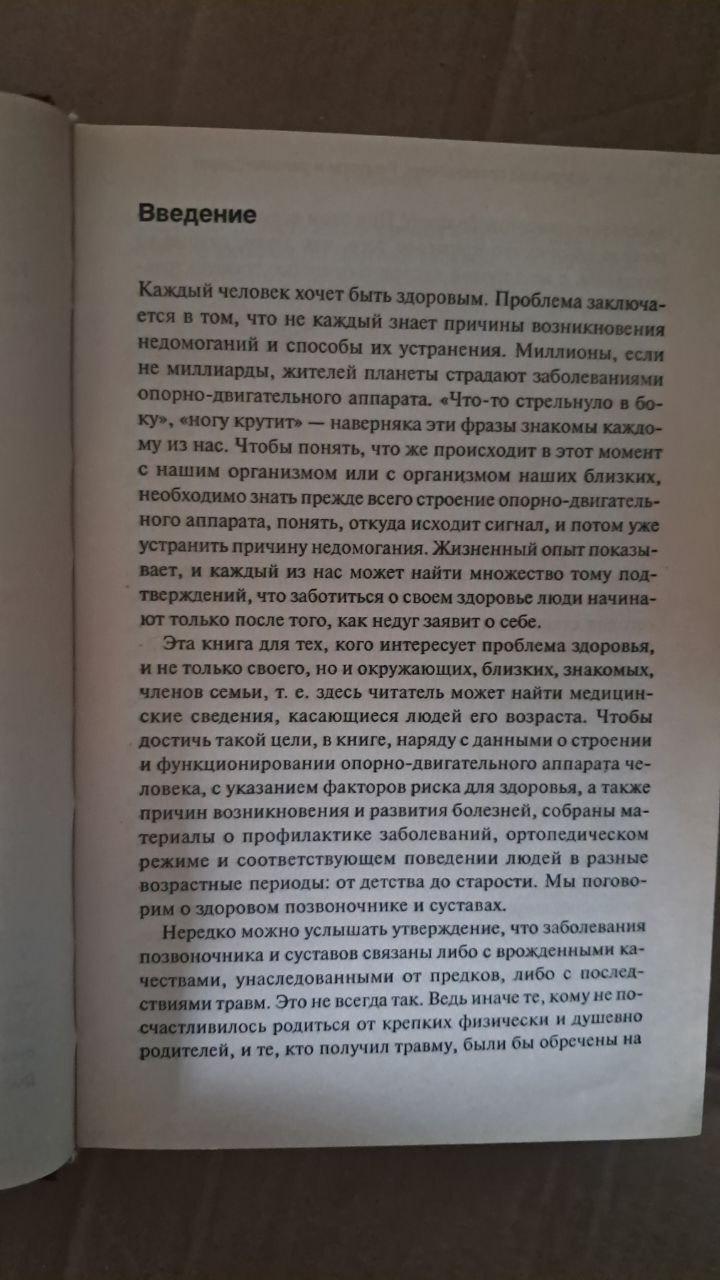 Введение

Каждый человек хочет быть здоровым. Проблема заключается в том, что не каждый знает причины возникновения недомоганий и способы их устранения. Миллионы, если не миллиарды, жителей планеты страдают заболеваниями опорно-двигательного аппарата. «Что-то стрельнуло в боку», «ногу крутит» — наверняка эти фразы знакомы каждому из нас. Чтобы понять, что же происходит в этот момент с нашим организмом или с организмом наших близких, необходимо знать прежде всего строение опорно-двигательного аппарата, понять, откуда исходит сигнал, и потом уже устранить причину недомогания. Жизненный опыт показывает, и каждый из нас может найти множество тому подтверждений, что заботиться о своем здоровье люди начинают только после того, как недуг заявит о себе.

Эта книга для тех, кого интересует проблема здоровья, и не только своего, но и окружающих, близких, знакомых, членов семьи, т. е. здесь читатель может найти медицинские сведения, касающиеся людей его возраста. Чтобы достичь такой цели, в книге, наряду с данными о строении и функционировании опорно-двигательного аппарата человека, с указанием факторов риска для здоровья, а также причин возникновения и развития болезней, собраны материалы о профилактике заболеваний, ортопедическом режиме и соответствующем поведении людей в разные возрастные периоды: от детства до старости. Мы поговорим о здоровом позвоночнике и суставах.

Нередко можно услышать утверждение, что заболевания позвоночника и суставов связаны либо с врожденными качествами, унаследованными от предков, либо с последствиями травм. Это не всегда так. Ведь иначе те, кому не посчастливилось родиться от крепких физически и душевно родителей, и те, кто получил травму, были бы обречены на